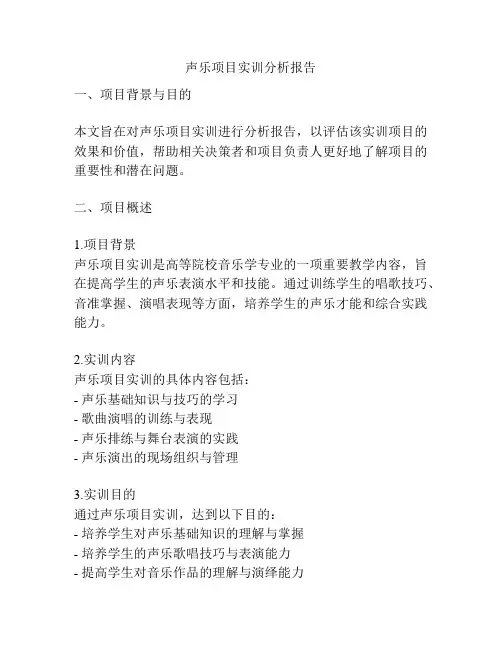 声乐项目实训分析报告

一、项目背景与目的

本文旨在对声乐项目实训进行分析报告，以评估该实训项目的效果和价值，帮助相关决策者和项目负责人更好地了解项目的重要性和潜在问题。

二、项目概述

1.项目背景
声乐项目实训是高等院校音乐学专业的一项重要教学内容，旨在提高学生的声乐表演水平和技能。通过训练学生的唱歌技巧、音准掌握、演唱表现等方面，培养学生的声乐才能和综合实践能力。

2.实训内容
声乐项目实训的具体内容包括：
- 声乐基础知识与技巧的学习
- 歌曲演唱的训练与表现
- 声乐排练与舞台表演的实践
- 声乐演出的现场组织与管理

3.实训目的
通过声乐项目实训，达到以下目的：
- 培养学生对声乐基础知识的理解与掌握
- 培养学生的声乐歌唱技巧与表演能力
- 提高学生对音乐作品的理解与演绎能力